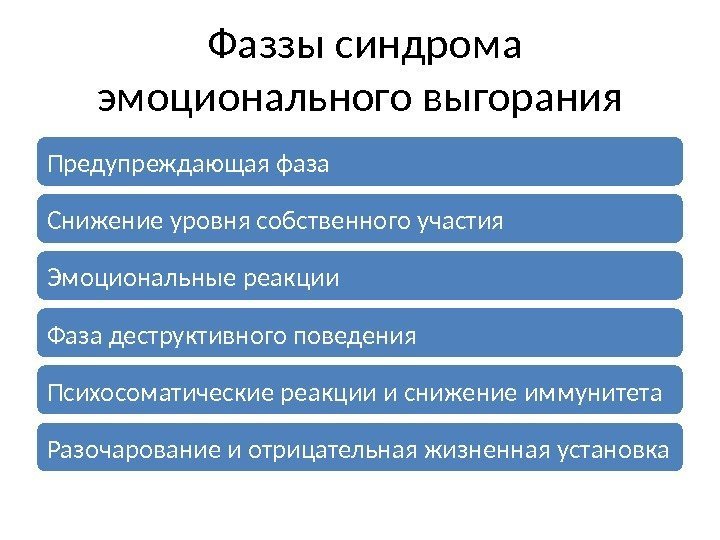 Фаззы синдрома эмоционального выгорания

Предупреждающая фаза

Снижение уровня собственного участия

Эмоциональные реакции

Фаза деструктивного поведения

Психосоматические реакции и снижение иммунитета

Разочарование и отрицательная жизненная установка